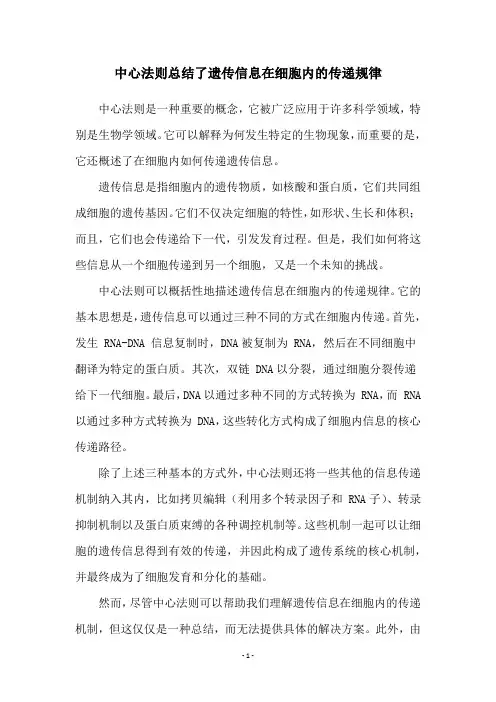 中心法则总结了遗传信息在细胞内的传递规律

中心法则是一种重要的概念，它被广泛应用于许多科学领域，特别是生物学领域。它可以解释为何发生特定的生物现象，而重要的是，它还概述了在细胞内如何传递遗传信息。

遗传信息是指细胞内的遗传物质，如核酸和蛋白质，它们共同组成细胞的遗传基因。它们不仅决定细胞的特性，如形状、生长和体积；而且，它们也会传递给下一代，引发发育过程。但是，我们如何将这些信息从一个细胞传递到另一个细胞，又是一个未知的挑战。

中心法则可以概括性地描述遗传信息在细胞内的传递规律。它的基本思想是，遗传信息可以通过三种不同的方式在细胞内传递。首先，发生 RNA-DNA 信息复制时，DNA 被复制为 RNA，然后在不同细胞中翻译为特定的蛋白质。其次，双链 DNA 以分裂，通过细胞分裂传递给下一代细胞。最后，DNA 以通过多种不同的方式转换为 RNA，而 RNA 以通过多种方式转换为 DNA，这些转化方式构成了细胞内信息的核心传递路径。

除了上述三种基本的方式外，中心法则还将一些其他的信息传递机制纳入其内，比如拷贝编辑（利用多个转录因子和 RNA 子）、转录抑制机制以及蛋白质束缚的各种调控机制等。这些机制一起可以让细胞的遗传信息得到有效的传递，并因此构成了遗传系统的核心机制，并最终成为了细胞发育和分化的基础。

然而，尽管中心法则可以帮助我们理解遗传信息在细胞内的传递机制，但这仅仅是一种总结，而无法提供具体的解决方案。此外，由

- 1 -